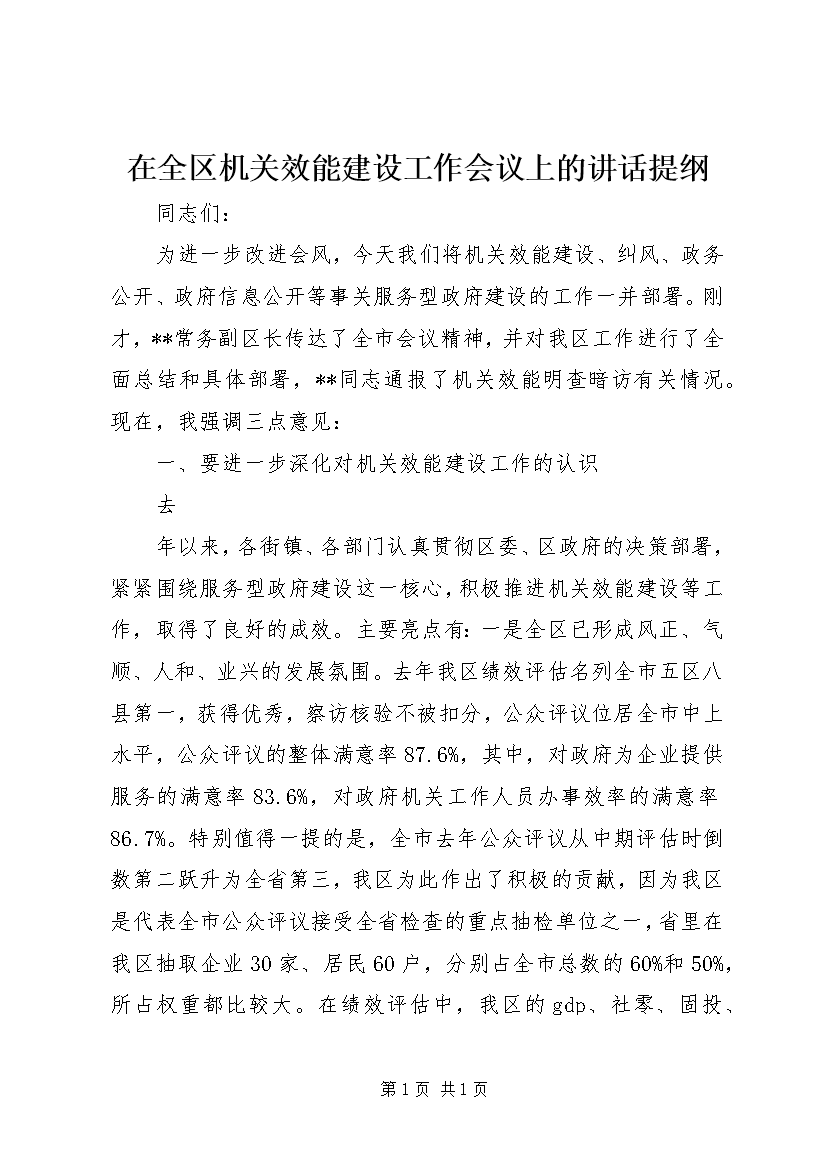 在全区机关效能建设工作会议上的讲话提纲

同志们：

为进一步改进会风，今天我们将机关效能建设、纠风、政务公开、政府信息公开等事关服务型政府建设的工作一并部署。刚才，**常务副区长传达了全市会议精神，并对我区工作进行了全面总结和具体部署，**同志通报了机关效能明查暗访有关情况。现在，我强调三点意见：

一、要进一步深化对机关效能建设工作的认识

去

年以来，各街镇、各部门认真贯彻区委、区政府的决策部署，紧紧围绕服务型政府建设这一核心，积极推进机关效能建设等工作，取得了良好的成效。主要亮点有：一是全区已形成风正、气顺、人和、业兴的发展氛围。去年我区绩效评估名列全市五区八县第一，获得优秀，察访核验不被扣分，公众评议位居全市中上水平，公众评议的整体满意率87.6%，其中，对政府为企业提供服务的满意率83.6%，对政府机关工作人员办事效率的满意率86.7%。特别值得一提的是，全市去年公众评议从中期评估时倒数第二跃升为全省第三，我区为此作出了积极的贡献，因为我区是代表全市公众评议接受全省检查的重点抽检单位之一，省里在我区抽取企业30家、居民60户，分别占全市总数的60%和50%，所占权重都比较大。在绩效评估中，我区的gdp、社零、固投、

第1页 共1页